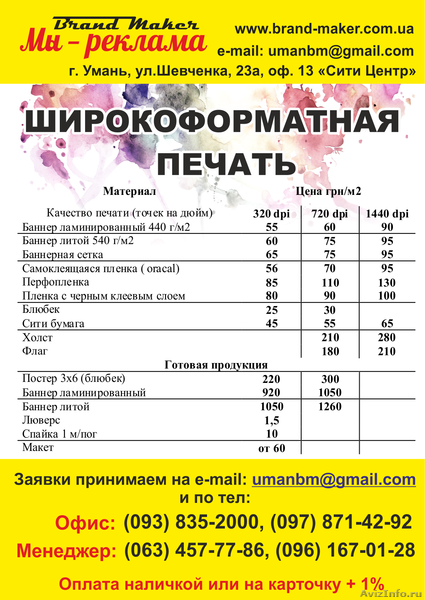 Brand Maker
Мы – реклама

www.brand-maker.com.ua
e-mail: umanbm@gmail.com
г. Умань, ул.Шевченка, 23а, оф. 13 «Сити Центр»

ШИРОКОФОРМАТНАЯ ПЕЧАТЬ

| Материал | Цена грн/м2 | | |
|---|---|---|---|
| Качество печати (точек на дюйм) | 320 dpi | 720 dpi | 1440 dpi |
| Баннер ламинированный 440 г/м2 | 55 | 60 | 90 |
| Баннер литой 540 г/м2 | 60 | 75 | 95 |
| Баннерная сетка | 65 | 75 | 95 |
| Самоклеящаяся пленка ( oracal) | 56 | 70 | 95 |
| Перфопленка | 85 | 110 | 130 |
| Пленка с черным клеевым слоем | 80 | 90 | 100 |
| Блюбек | 25 | 30 | |
| Сити бумага | 45 | 55 | 65 |
| Холст | | 210 | 280 |
| Флаг | | 180 | 210 |
| Готовая продукция | | | |
| Постер 3х6 (блюбек) | 220 | 300 | |
| Баннер ламинированный | 920 | 1050 | |
| Баннер литой | 1050 | 1260 | |
| Люверс | 1,5 | | |
| Спайка 1 м/пог | 10 | | |
| Макет | от 60 | | |

Заявки принимаем на e-mail: umanbm@gmail.com и по тел:
Офис: (093) 835-2000, (097) 871-42-92
Менеджер: (063) 457-77-86, (096) 167-01-28

Оплата наличкой или на карточку + 1%

AvizInfo.ru